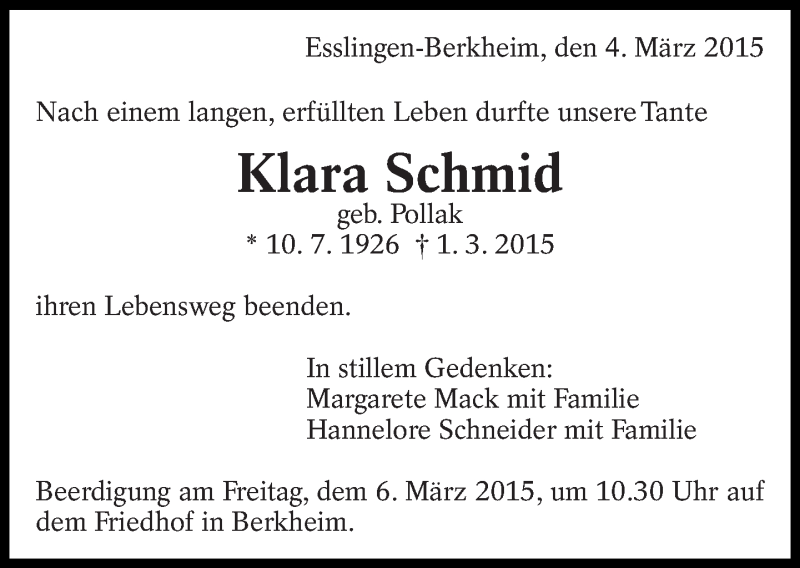 Esslingen-Berkheim, den 4. März 2015

Nach einem langen, erfüllten Leben durfte unsere Tante

Klara Schmid
geb. Pollak
* 10. 7. 1926 † 1. 3. 2015

ihren Lebensweg beenden.

In stillem Gedenken:
Margarete Mack mit Familie
Hannelore Schneider mit Familie

Beerdigung am Freitag, dem 6. März 2015, um 10.30 Uhr auf dem Friedhof in Berkheim.